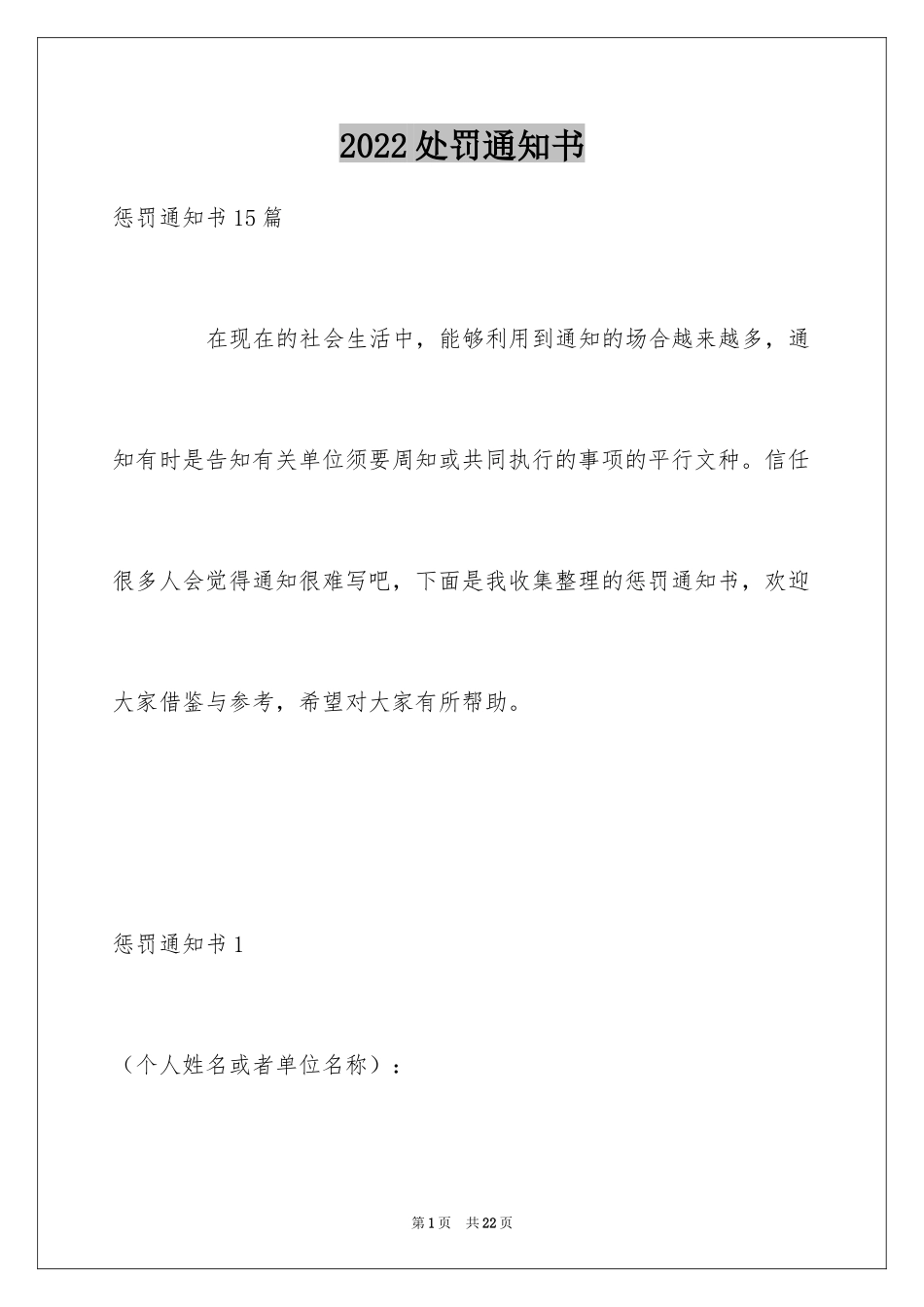 2022处罚通知书

惩罚通知书15篇

在现在的社会生活中，能够利用到通知的场合越来越多，通知有时是告知有关单位须要周知或共同执行的事项的平行文种。信任很多人会觉得通知很难写吧，下面是我收集整理的惩罚通知书，欢迎大家借鉴与参考，希望对大家有所帮助。

惩罚通知书1

（个人姓名或者单位名称）：

第1页　共22页